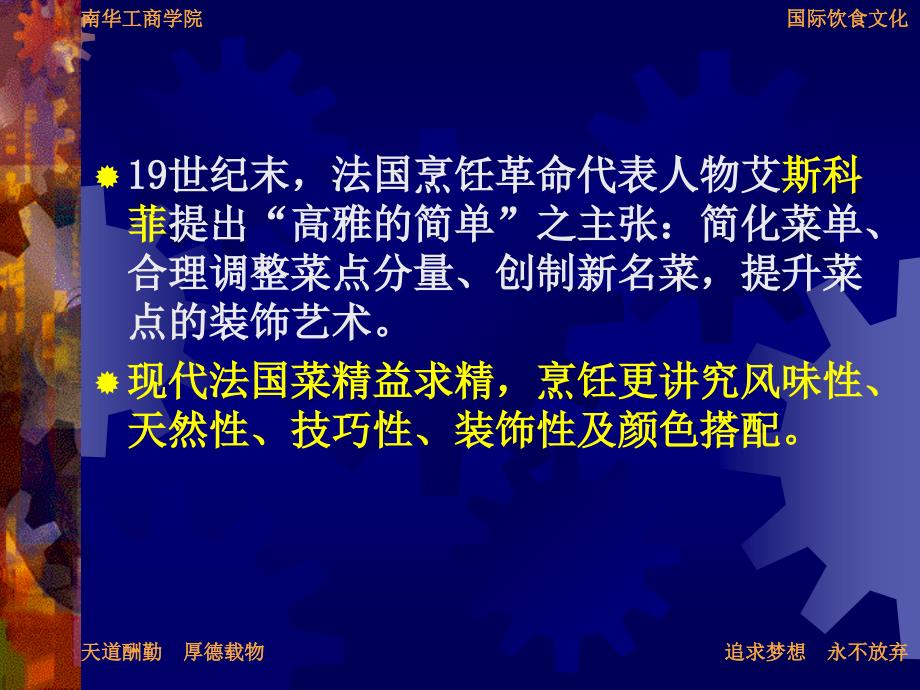 南华工商学院

国际饮食文化

19世纪末，法国烹饪革命代表人物艾斯科菲提出“高雅的简单”之主张：简化菜单、合理调整菜点分量、创制新名菜，提升菜点的装饰艺术。

现代法国菜精益求精，烹饪更讲究风味性、天然性、技巧性、装饰性及颜色搭配。

天道酬勤　厚德载物

追求梦想　永不放弃